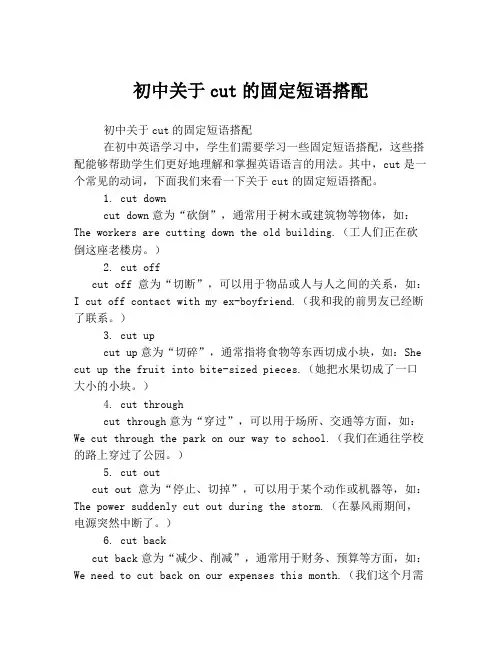 初中关于 cut 的固定短语搭配

初中关于 cut 的固定短语搭配

在初中英语学习中，学生们需要学习一些固定短语搭配，这些搭配能够帮助学生们更好地理解和掌握英语语言的用法。其中，cut 是一个常见的动词，下面我们来看一下关于 cut 的固定短语搭配。

1. cut down

cut down 意为“砍倒”，通常用于树木或建筑物等物体，如：The workers are cutting down the old building.（工人们正在砍倒这座老楼房。）

2. cut off

cut off 意为“切断”，可以用于物品或人与人之间的关系，如：I cut off contact with my ex-boyfriend.（我和我的前男友已经断了联系。）

3. cut up

cut up 意为“切碎”，通常指将食物等东西切成小块，如：She cut up the fruit into bite-sized pieces.（她把水果切成了一口大小的小块。）

4. cut through

cut through 意为“穿过”，可以用于场所、交通等方面，如：We cut through the park on our way to school.（我们在通往学校的路上穿过了公园。）

5. cut out

cut out 意为“停止、切掉”，可以用于某个动作或机器等，如：The power suddenly cut out during the storm.（在暴风雨期间，电源突然中断了。）

6. cut back

cut back 意为“减少、削减”，通常用于财务、预算等方面，如：We need to cut back on our expenses this month.（我们这个月需